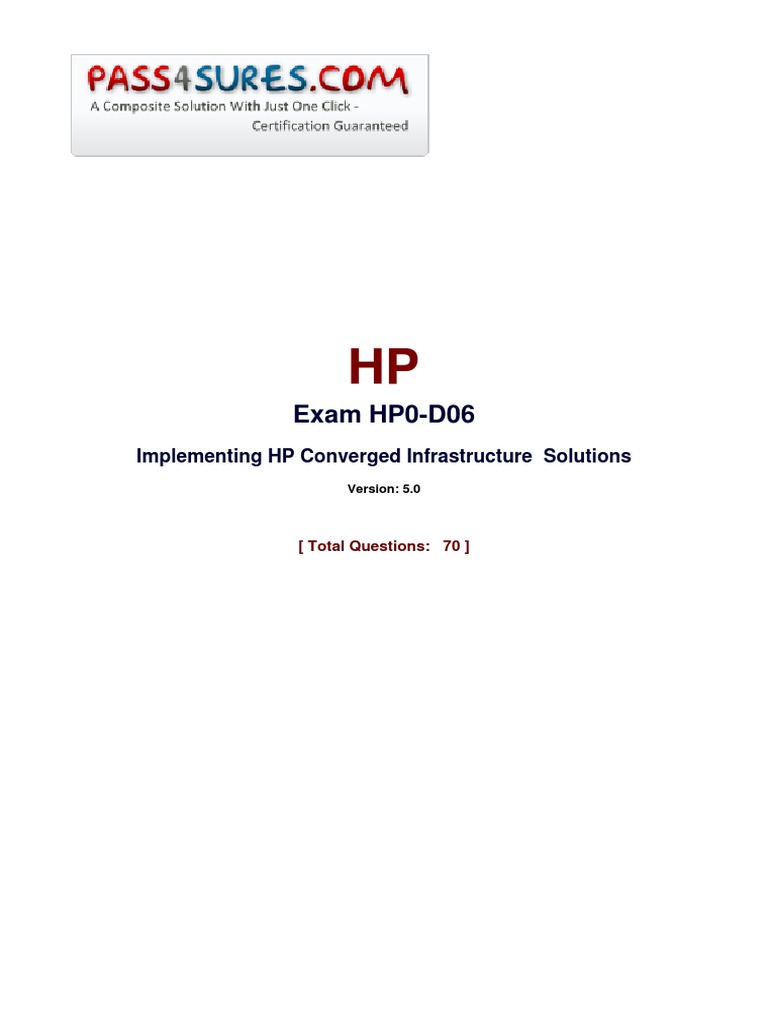 PASS4SURES.COM
A Composite Solution With Just One Click - Certification Guaranteed

HP

Exam HP0-D06

Implementing HP Converged Infrastructure Solutions

Version: 5.0

[ Total Questions: 70 ]